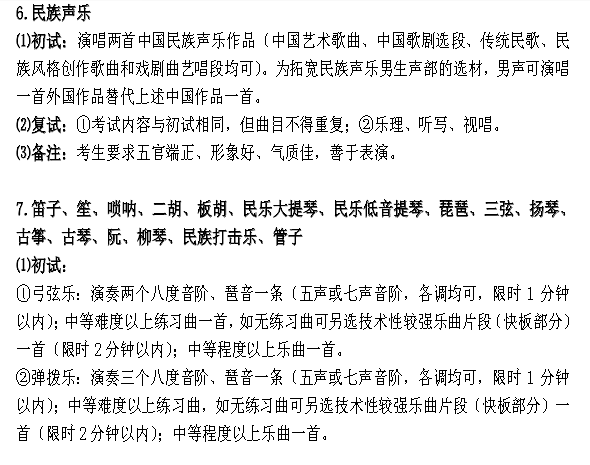 6.民族声乐

⑴初试：演唱两首中国民族声乐作品（中国艺术歌曲、中国歌剧选段、传统民歌、民族风格创作歌曲和戏剧曲艺唱段均可）。为拓宽民族声乐男生声部的选材，男声可演唱一首外国作品替代上述中国作品一首。

⑵复试：①考试内容与初试相同，但曲目不得重复；②乐理、听写、视唱。

⑶备注：考生要求五官端正、形象好、气质佳，善于表演。

7.笛子、笙、唢呐、二胡、板胡、民乐大提琴、民乐低音提琴、琵琶、三弦、扬琴、古筝、古琴、阮、柳琴、民族打击乐、管子

⑴初试：

①弓弦乐：演奏两个八度音阶、琶音一条（五声或七声音阶，各调均可，限时 1 分钟以内）；中等难度以上练习曲一首，如无练习曲可另选技术性较强乐曲片段（快板部分）一首（限时 2 分钟以内）；中等程度以上乐曲一首。

②弹拨乐：演奏三个八度音阶、琶音一条（五声或七声音阶，各调均可，限时 1 分钟以内）；中等难度以上练习曲，如无练习曲可另选技术性较强乐曲片段（快板部分）一首（限时 2 分钟以内）；中等程度以上乐曲一首。